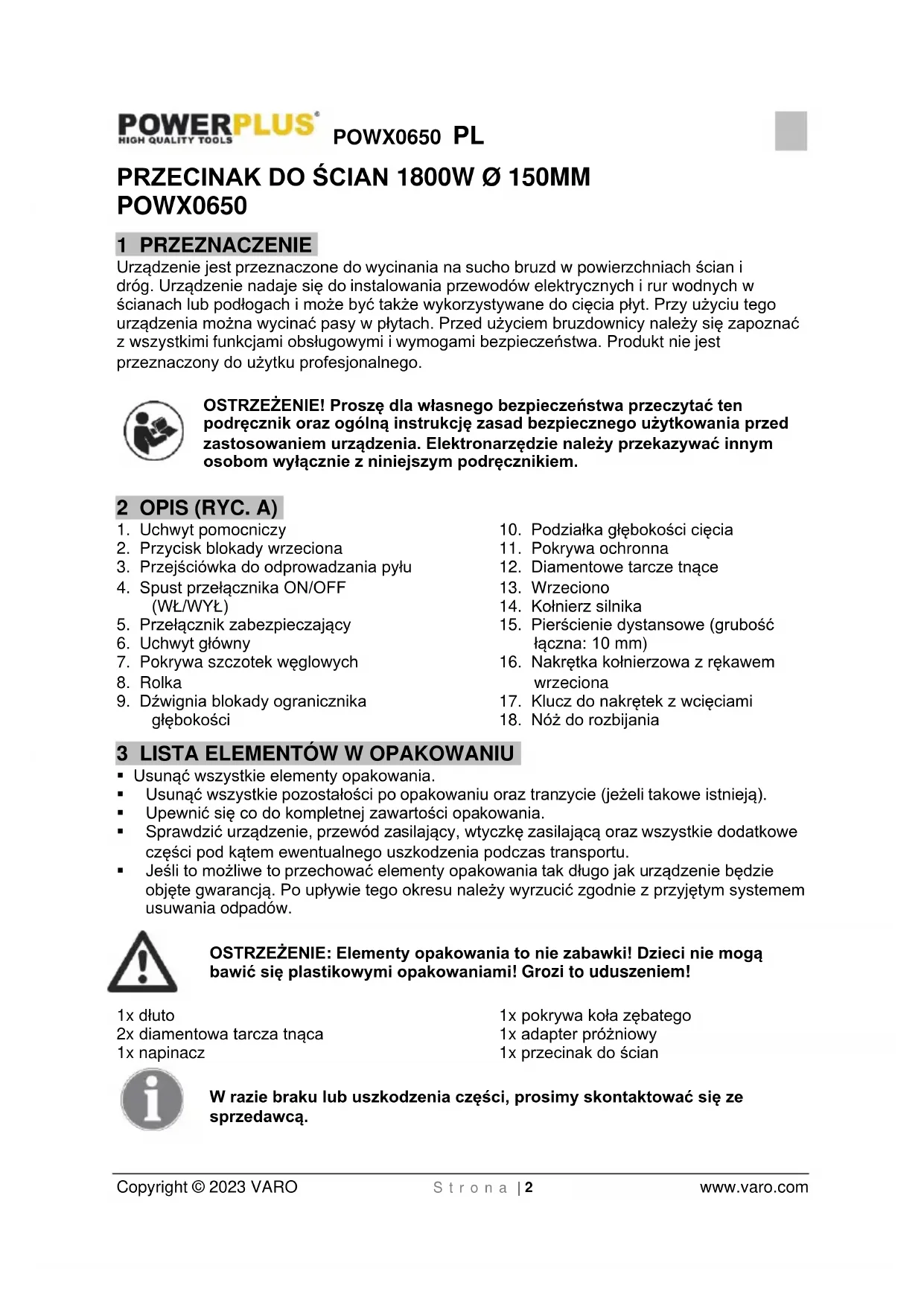 POWERPLUS®
HIGH QUALITY TOOLS

POWX0650 PL

PRZECINAK DO ŚCIAN 1800W Ø 150MM
POWX0650

1 PRZEZNACZENIE
Urządzenie jest przeznaczone do wycinania na sucho bruzd w powierzchniach ścian i dróg. Urządzenie nadaje się do instalowania przewodów elektrycznych i rur wodnych w ścianach lub podłogach i może być także wykorzystywane do cięcia płyt. Przy użyciu tego urządzenia można wycinać pasy w płytach. Przed użyciem bruzdownicy należy się zapoznać z wszystkimi funkcjami obsługowymi i wymogami bezpieczeństwa. Produkt nie jest przeznaczony do użytku profesjonalnego.

OSTRZEŻENIE! Proszę dla własnego bezpieczeństwa przeczytać ten podręcznik oraz ogólną instrukcję zasad bezpiecznego użytkowania przed zastosowaniem urządzenia. Elektronarzędzie należy przekazywać innym osobom wyłącznie z niniejszym podręcznikiem.

2 OPIS (RYC. A)
1. Uchwyt pomocniczy
2. Przycisk blokady wrzeciona
3. Przejściówka do odprowadzania pyłu
4. Spust przełącznika ON/OFF (WŁ/WYŁ)
5. Przełącznik zabezpieczający
6. Uchwyt główny
7. Pokrywa szczotek węglowych
8. Rolka
9. Dźwignia blokady ogranicznika głębokości
10. Podziałka głębokości cięcia
11. Pokrywa ochronna
12. Diamentowe tarcze tnące
13. Wrzeciono
14. Kołnierz silnika
15. Pierścienie dystansowe (grubość łączna: 10 mm)
16. Nakrętka kołnierzowa z rękawem wrzeciona
17. Klucz do nakrętek z wcięciami
18. Nóż do rozbijania

3 LISTA ELEMENTÓW W OPAKOWANIU
▪ Usunąć wszystkie elementy opakowania.
▪ Usunąć wszystkie pozostałości po opakowaniu oraz tranzycie (jeżeli takowe istnieją).
▪ Upewnić się co do kompletnej zawartości opakowania.
▪ Sprawdzić urządzenie, przewód zasilający, wtyczkę zasilającą oraz wszystkie dodatkowe części pod kątem ewentualnego uszkodzenia podczas transportu.
▪ Jeśli to możliwe to przechować elementy opakowania tak długo jak urządzenie będzie objęte gwarancją. Po upływie tego okresu należy wyrzucić zgodnie z przyjętym systemem usuwania odpadów.

OSTRZEŻENIE: Elementy opakowania to nie zabawki! Dzieci nie mogą bawić się plastikowymi opakowaniami! Grozi to uduszeniem!

1x dłuto
2x diamentowa tarcza tnąca
1x napinacz
1x pokrywa koła zębatego
1x adapter próżniowy
1x przecinak do ścian

W razie braku lub uszkodzenia części, prosimy skontaktować się ze sprzedawcą.

Copyright © 2023 VARO  Strona | 2  www.varo.com